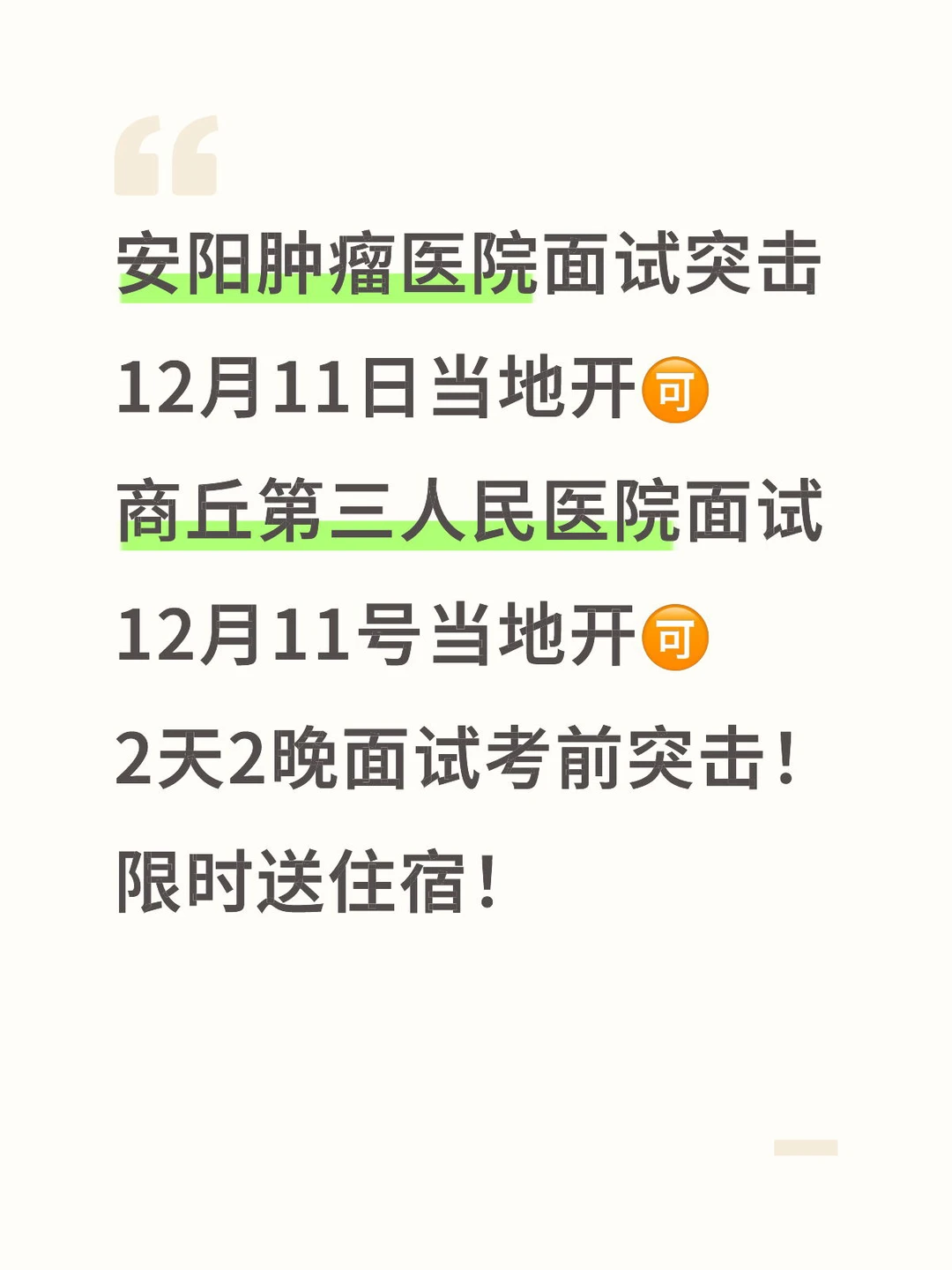 安阳肿瘤医院面试突击

12月11日当地开可

商丘第三人民医院面试

12月11号当地开可

2天2晚面试考前突击！

限时送住宿！